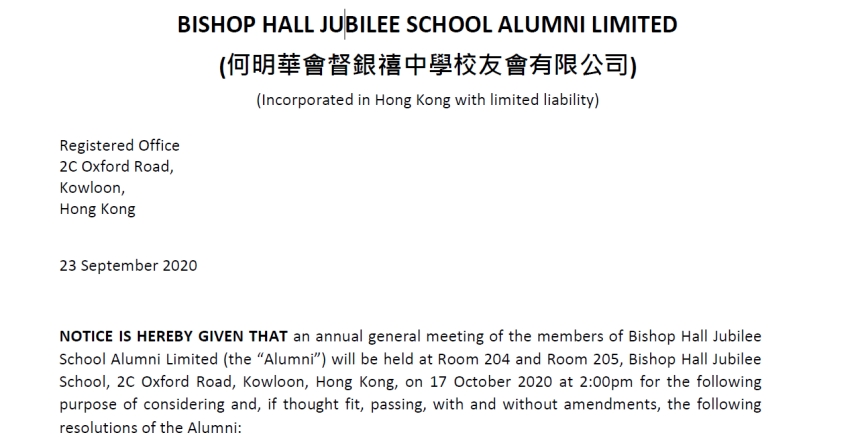 BISHOP HALL JUBILEE SCHOOL ALUMNI LIMITED
(何明華會督銀禧中學校友會有限公司)
(Incorporated in Hong Kong with limited liability)

Registered Office
2C Oxford Road,
Kowloon,
Hong Kong

23 September 2020

NOTICE IS HEREBY GIVEN THAT an annual general meeting of the members of Bishop Hall Jubilee School Alumni Limited (the "Alumni") will be held at Room 204 and Room 205, Bishop Hall Jubilee School, 2C Oxford Road, Kowloon, Hong Kong, on 17 October 2020 at 2:00pm for the following purpose of considering and, if thought fit, passing, with and without amendments, the following resolutions of the Alumni: